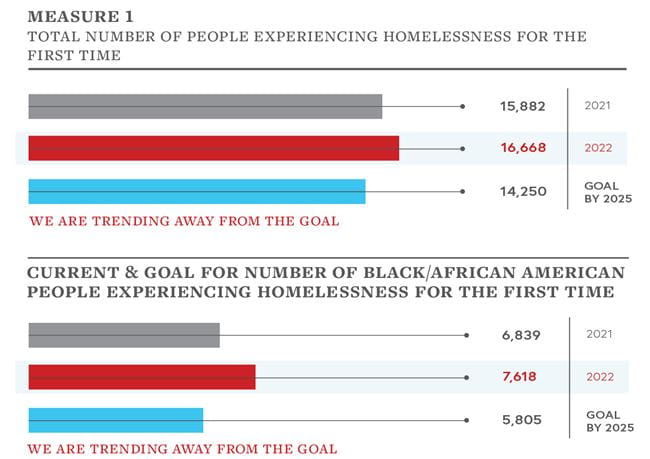 MEASURE 1
TOTAL NUMBER OF PEOPLE EXPERIENCING HOMELESSNESS FOR THE FIRST TIME

15,882 2021

16,668 2022

14,250 GOAL BY 2025

WE ARE TRENDING AWAY FROM THE GOAL

CURRENT & GOAL FOR NUMBER OF BLACK/AFRICAN AMERICAN PEOPLE EXPERIENCING HOMELESSNESS FOR THE FIRST TIME

6,839 2021

7,618 2022

5,805 GOAL BY 2025

WE ARE TRENDING AWAY FROM THE GOAL